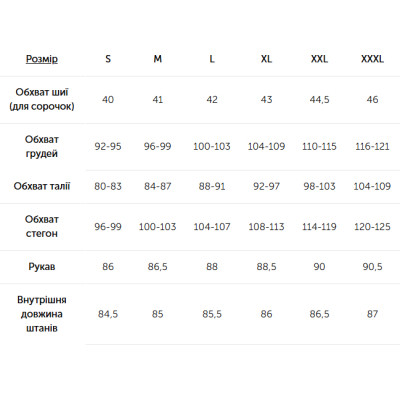 | Розмір | S | M | L | XL | XXL | XXXL |
|---|---|---|---|---|---|---|
| Обхват шиї (для сорочок) | 40 | 41 | 42 | 43 | 44,5 | 46 |
| Обхват грудей | 92-95 | 96-99 | 100-103 | 104-109 | 110-115 | 116-121 |
| Обхват талії | 80-83 | 84-87 | 88-91 | 92-97 | 98-103 | 104-109 |
| Обхват стегон | 96-99 | 100-103 | 104-107 | 108-113 | 114-119 | 120-125 |
| Рукав | 86 | 86,5 | 88 | 88,5 | 90 | 90,5 |
| Внутрішня довжина штанів | 84,5 | 85 | 85,5 | 86 | 86,5 | 87 |